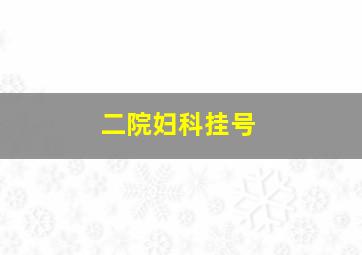 二院妇科挂号